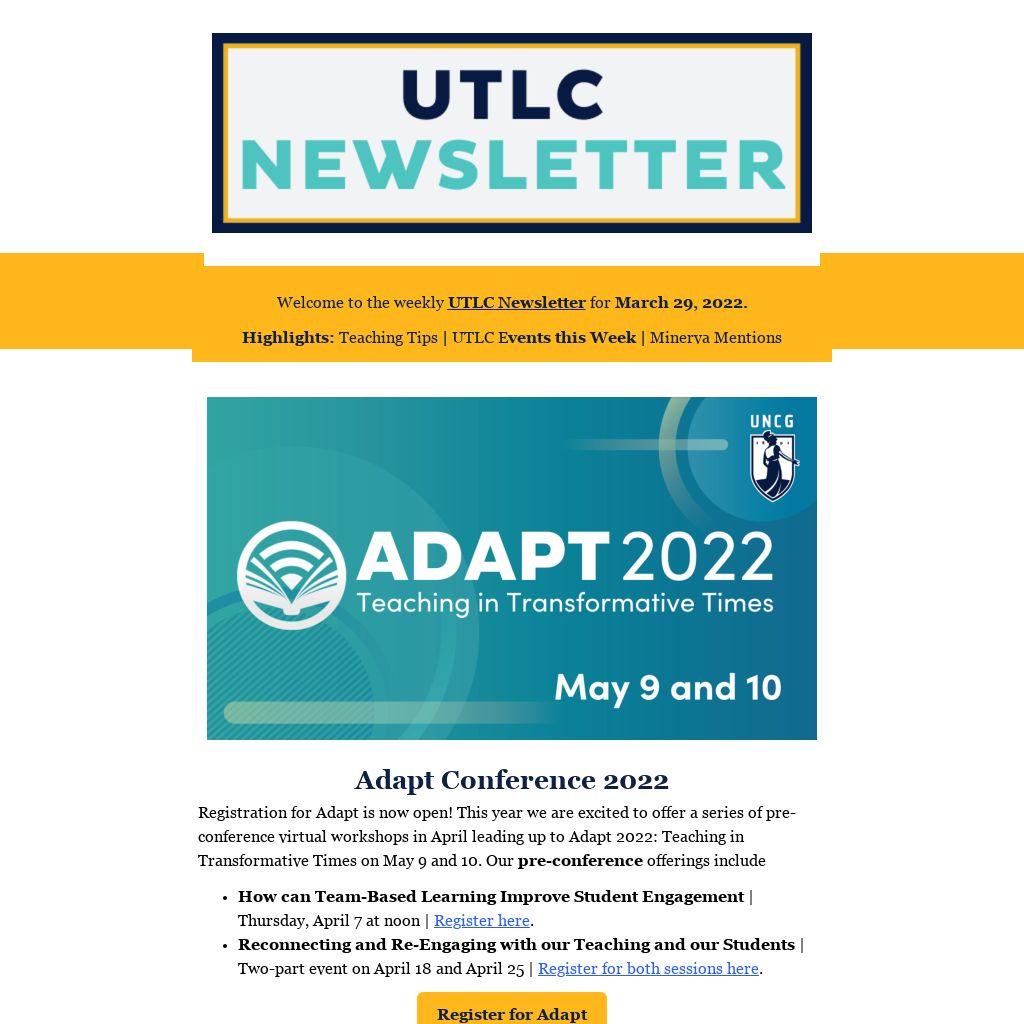 UTLC
NEWSLETTER

Welcome to the weekly UTLC Newsletter for March 29, 2022.

Highlights: Teaching Tips | UTLC Events this Week | Minerva Mentions

UNCG

ADAPT 2022
Teaching in Transformative Times

May 9 and 10

Adapt Conference 2022

Registration for Adapt is now open! This year we are excited to offer a series of pre-conference virtual workshops in April leading up to Adapt 2022: Teaching in Transformative Times on May 9 and 10. Our pre-conference offerings include

- How can Team-Based Learning Improve Student Engagement | Thursday, April 7 at noon | Register here.
- Reconnecting and Re-Engaging with our Teaching and our Students | Two-part event on April 18 and April 25 | Register for both sessions here.

Register for Adapt